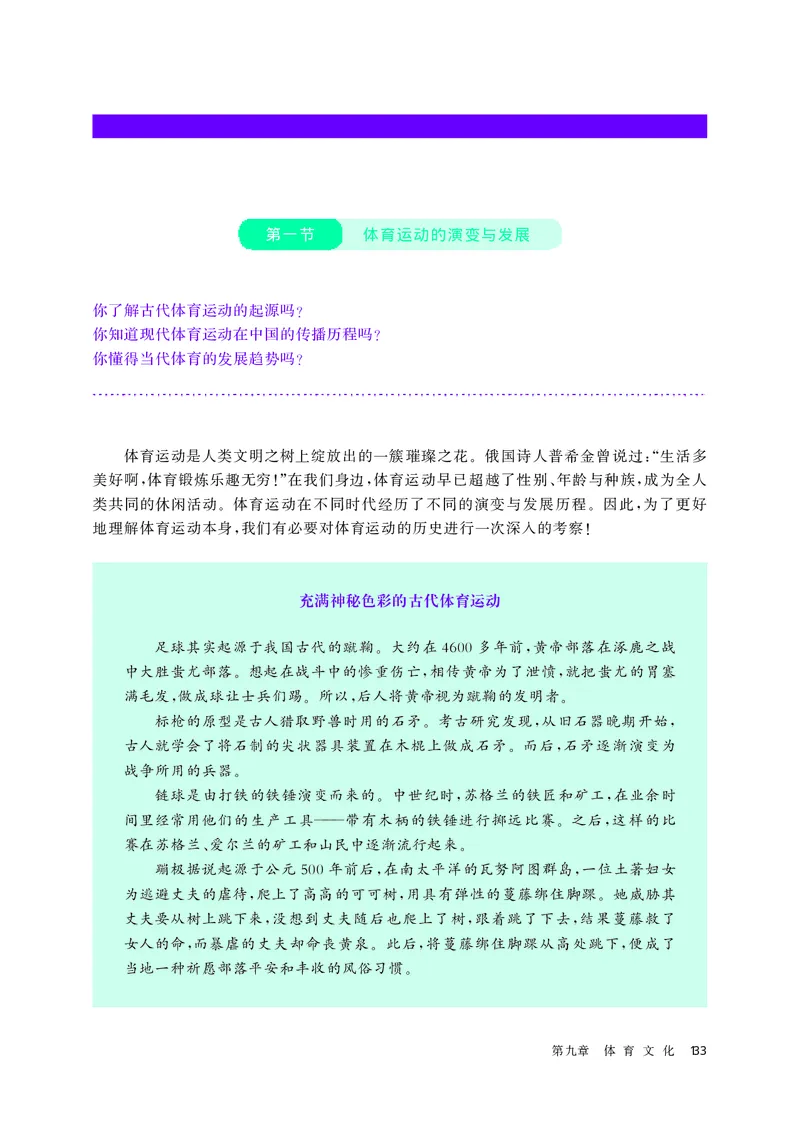 第一节　体育运动的演变与发展

你了解古代体育运动的起源吗？
你知道现代体育运动在中国的传播历程吗？
你懂得当代体育的发展趋势吗？

体育运动是人类文明之树上绽放出的一簇璀璨之花。俄国诗人普希金曾说过："生活多美好啊，体育锻炼乐趣无穷！"在我们身边，体育运动早已超越了性别、年龄与种族，成为全人类共同的休闲活动。体育运动在不同时代经历了不同的演变与发展历程。因此，为了更好地理解体育运动本身，我们有必要对体育运动的历史进行一次深入的考察！

充满神秘色彩的古代体育运动

足球其实起源于我国古代的蹴鞠。大约在4600多年前，黄帝部落在涿鹿之战中大胜蚩尤部落。想起在战斗中的惨重伤亡，相传黄帝为了泄愤，就把蚩尤的胃塞满毛发，做成球让士兵们踢。所以，后人将黄帝视为蹴鞠的发明者。

标枪的原型是古人猎取野兽时用的石矛。考古研究发现，从旧石器晚期开始，古人就学会了将石制的尖状器具装置在木棍上做成石矛。而后，石矛逐渐演变为战争所用的兵器。

链球是由打铁的铁锤演变而来的。中世纪时，苏格兰的铁匠和矿工，在业余时间里经常用他们的生产工具——带有木柄的铁锤进行掷远比赛。之后，这样的比赛在苏格兰、爱尔兰的矿工和山民中逐渐流行起来。

蹦极据说起源于公元500年前后，在南太平洋的瓦努阿图群岛，一位土著妇女为逃避丈夫的虐待，爬上了高高的可可树，用具有弹性的蔓藤绑住脚踝。她威胁其丈夫要从树上跳下来，没想到丈夫随后也爬上了树，跟着跳了下去，结果蔓藤救了女人的命，而暴虐的丈夫却命丧黄泉。此后，将蔓藤绑住脚踝从高处跳下，便成了当地一种祈愿部落平安和丰收的风俗习惯。

第九章　体育文化　133